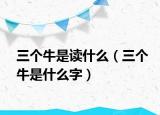 三个牛是读什么（三个牛是什么字）